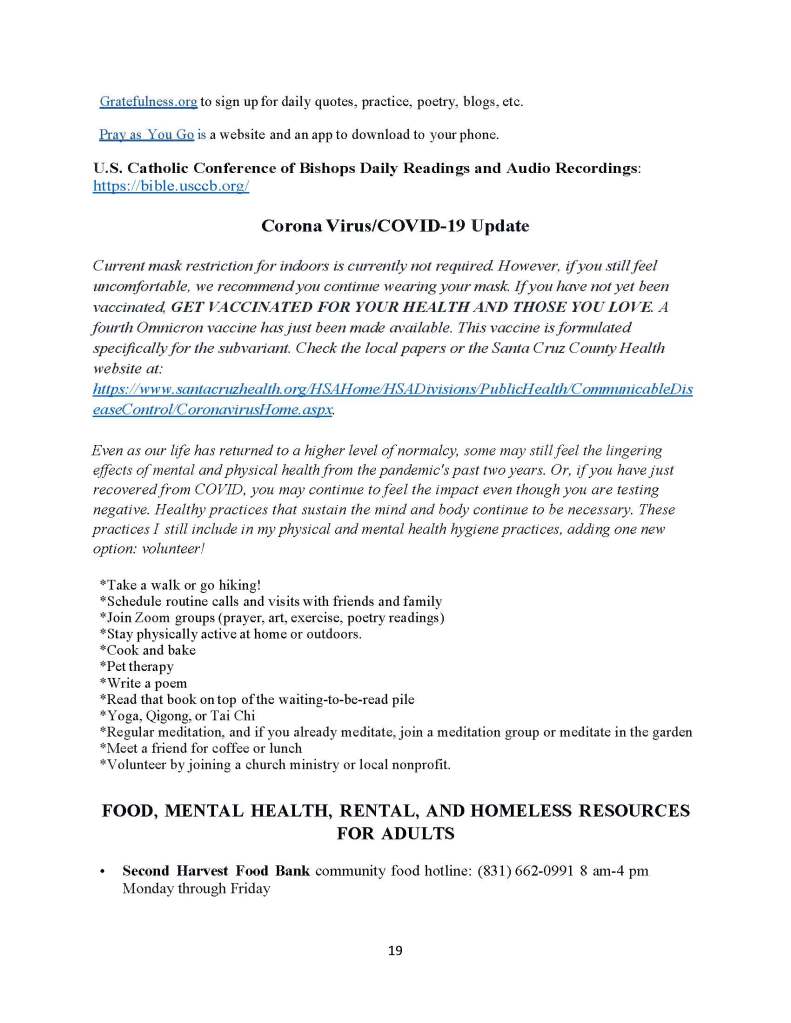 Gratefulness.org to sign up for daily quotes, practice, poetry, blogs, etc.

Pray as You Go is a website and an app to download to your phone.

U.S. Catholic Conference of Bishops Daily Readings and Audio Recordings: https://bible.usccb.org/

Corona Virus/COVID-19 Update

Current mask restriction for indoors is currently not required. However, if you still feel uncomfortable, we recommend you continue wearing your mask. If you have not yet been vaccinated, GET VACCINATED FOR YOUR HEALTH AND THOSE YOU LOVE. A fourth Omnicron vaccine has just been made available. This vaccine is formulated specifically for the subvariant. Check the local papers or the Santa Cruz County Health website at: https://www.santacruzhealth.org/HSAHome/HSADivisions/PublicHealth/CommunicableDiseaseControl/CoronavirusHome.aspx.

Even as our life has returned to a higher level of normalcy, some may still feel the lingering effects of mental and physical health from the pandemic's past two years. Or, if you have just recovered from COVID, you may continue to feel the impact even though you are testing negative. Healthy practices that sustain the mind and body continue to be necessary. These practices I still include in my physical and mental health hygiene practices, adding one new option: volunteer!

*Take a walk or go hiking!
*Schedule routine calls and visits with friends and family
*Join Zoom groups (prayer, art, exercise, poetry readings)
*Stay physically active at home or outdoors.
*Cook and bake
*Pet therapy
*Write a poem
*Read that book on top of the waiting-to-be-read pile
*Yoga, Qigong, or Tai Chi
*Regular meditation, and if you already meditate, join a meditation group or meditate in the garden
*Meet a friend for coffee or lunch
*Volunteer by joining a church ministry or local nonprofit.

FOOD, MENTAL HEALTH, RENTAL, AND HOMELESS RESOURCES FOR ADULTS

• Second Harvest Food Bank community food hotline: (831) 662-0991 8 am-4 pm Monday through Friday

19